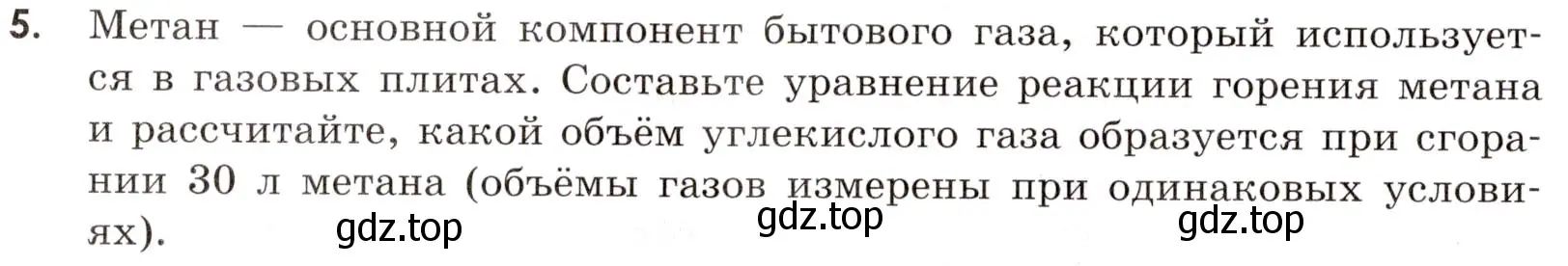 5. Метан — основной компонент бытового газа, который используется в газовых плитах. Составьте уравнение реакции горения метана и рассчитайте, какой объём углекислого газа образуется при сгорании 30 л метана (объёмы газов измерены при одинаковых условиях).

gdz.top gdz.top gdz.top